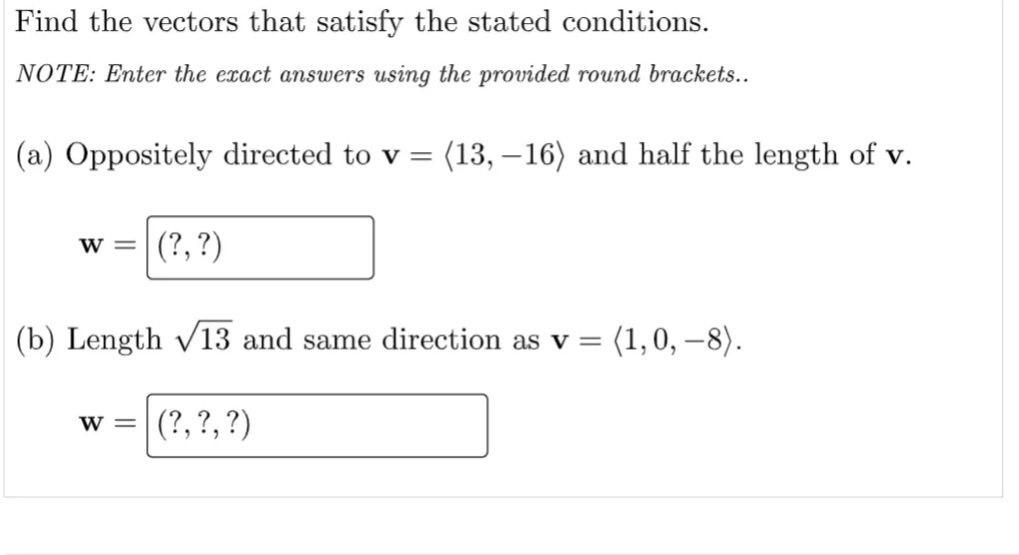 Find the vectors that satisfy the stated conditions.

NOTE: Enter the exact answers using the provided round brackets..

(a) Oppositely directed to $\mathbf{v} = \langle 13, -16 \rangle$ and half the length of $\mathbf{v}$.

$\mathbf{w} =$ (?, ?)

(b) Length $\sqrt{13}$ and same direction as $\mathbf{v} = \langle 1, 0, -8 \rangle$.

$\mathbf{w} =$ (?, ?, ?)